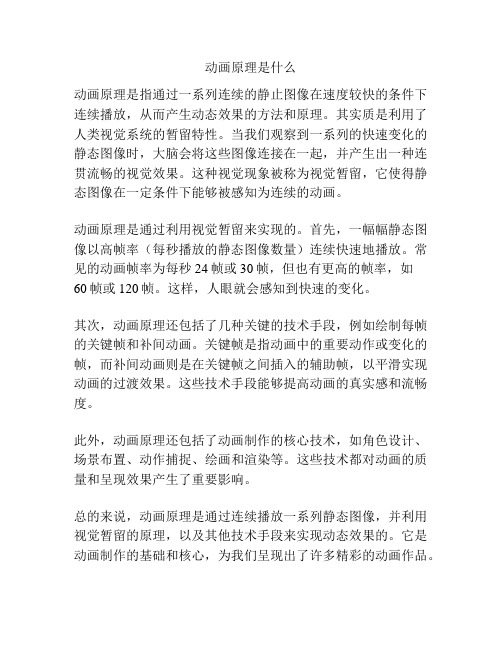 动画原理是什么

动画原理是指通过一系列连续的静止图像在速度较快的条件下连续播放，从而产生动态效果的方法和原理。其实质是利用了人类视觉系统的暂留特性。当我们观察到一系列的快速变化的静态图像时，大脑会将这些图像连接在一起，并产生出一种连贯流畅的视觉效果。这种视觉现象被称为视觉暂留，它使得静态图像在一定条件下能够被感知为连续的动画。

动画原理是通过利用视觉暂留来实现的。首先，一幅幅静态图像以高帧率（每秒播放的静态图像数量）连续快速地播放。常见的动画帧率为每秒 24 帧或 30 帧，但也有更高的帧率，如 60 帧或 120 帧。这样，人眼就会感知到快速的变化。

其次，动画原理还包括了几种关键的技术手段，例如绘制每帧的关键帧和补间动画。关键帧是指动画中的重要动作或变化的帧，而补间动画则是在关键帧之间插入的辅助帧，以平滑实现动画的过渡效果。这些技术手段能够提高动画的真实感和流畅度。

此外，动画原理还包括了动画制作的核心技术，如角色设计、场景布置、动作捕捉、绘画和渲染等。这些技术都对动画的质量和呈现效果产生了重要影响。

总的来说，动画原理是通过连续播放一系列静态图像，并利用视觉暂留的原理，以及其他技术手段来实现动态效果的。它是动画制作的基础和核心，为我们呈现出了许多精彩的动画作品。